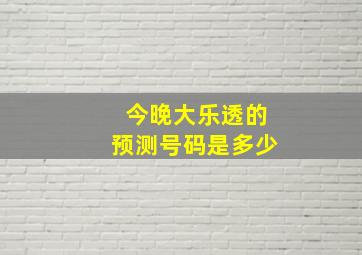 今晚大乐透的
预测号码是多少